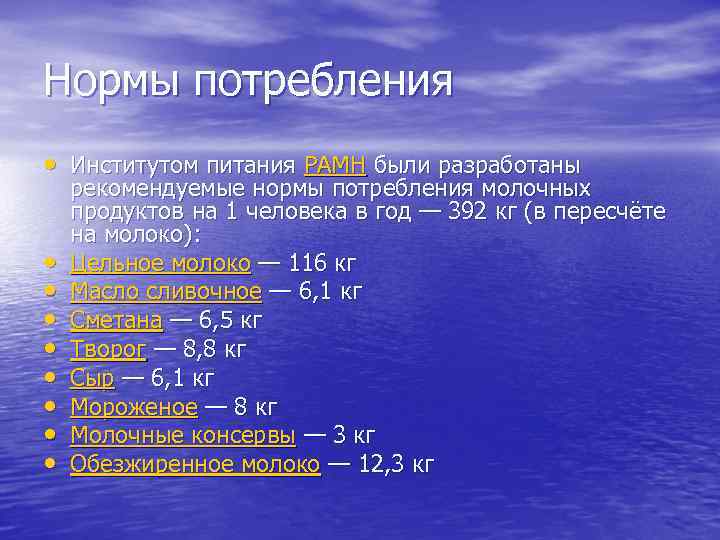 Нормы потребления

• Институтом питания РАМН были разработаны рекомендуемые нормы потребления молочных продуктов на 1 человека в год — 392 кг (в пересчёте на молоко):
• Цельное молоко — 116 кг
• Масло сливочное — 6,1 кг
• Сметана — 6,5 кг
• Творог — 8,8 кг
• Сыр — 6,1 кг
• Мороженое — 8 кг
• Молочные консервы — 3 кг
• Обезжиренное молоко — 12,3 кг